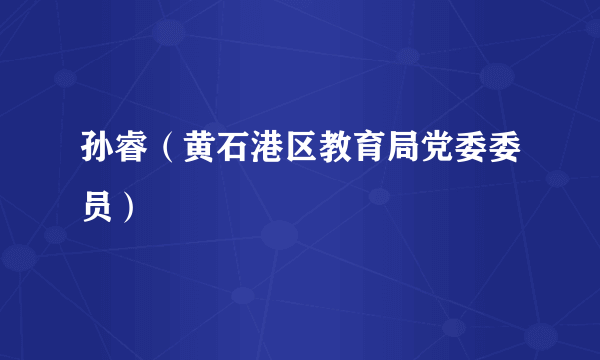 孙睿（黄石港区教育局党委委员）